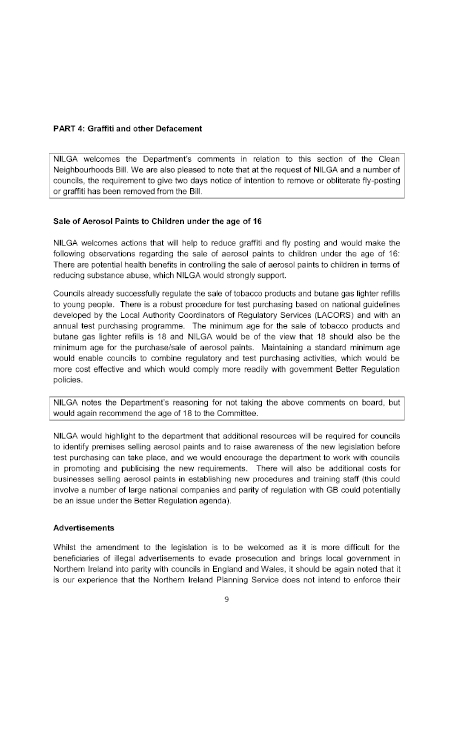 PART 4: Graffiti and other Defacement

NILGA welcomes the Department's comments in relation to this section of the Clean Neighbourhoods Bill. We are also pleased to note that at the request of NILGA and a number of councils, the requirement to give two days notice of intention to remove or obliterate fly-posting or graffiti has been removed from the Bill.

Sale of Aerosol Paints to Children under the age of 16

NILGA welcomes actions that will help to reduce graffiti and fly posting and would make the following observations regarding the sale of aerosol paints to children under the age of 16: There are potential health benefits in controlling the sale of aerosol paints to children in terms of reducing substance abuse, which NILGA would strongly support.

Councils already successfully regulate the sale of tobacco products and butane gas lighter refills to young people. There is a robust procedure for test purchasing based on national guidelines developed by the Local Authority Coordinators of Regulatory Services (LACORS) and with an annual test purchasing programme. The minimum age for the sale of tobacco products and butane gas lighter refills is 18 and NILGA would be of the view that 18 should also be the minimum age for the purchase/sale of aerosol paints. Maintaining a standard minimum age would enable councils to combine regulatory and test purchasing activities, which would be more cost effective and which would comply more readily with government Better Regulation policies.

NILGA notes the Department's reasoning for not taking the above comments on board, but would again recommend the age of 18 to the Committee.

NILGA would highlight to the department that additional resources will be required for councils to identify premises selling aerosol paints and to raise awareness of the new legislation before test purchasing can take place, and we would encourage the department to work with councils in promoting and publicising the new requirements. There will also be additional costs for businesses selling aerosol paints in establishing new procedures and training staff (this could involve a number of large national companies and parity of regulation with GB could potentially be an issue under the Better Regulation agenda).

Advertisements

Whilst the amendment to the legislation is to be welcomed as it is more difficult for the beneficiaries of illegal advertisements to evade prosecution and brings local government in Northern Ireland into parity with councils in England and Wales, it should be again noted that it is our experience that the Northern Ireland Planning Service does not intend to enforce their

9